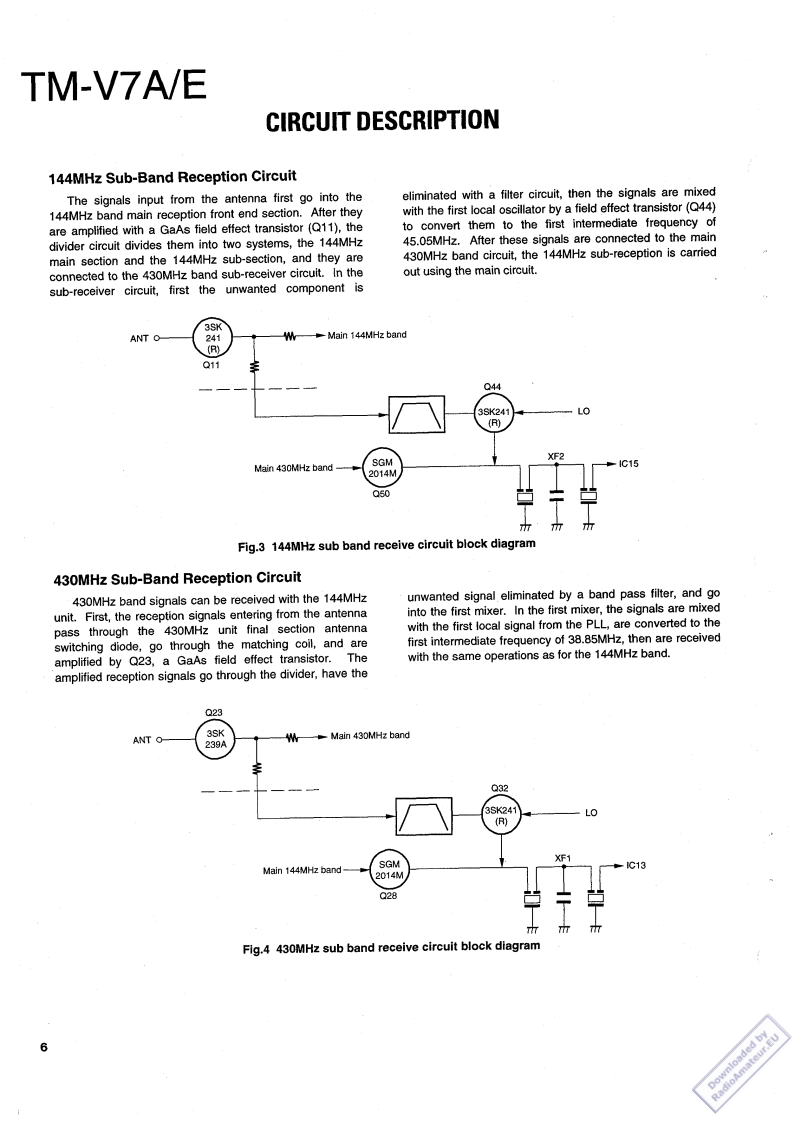 TM-V7A/E

CIRCUIT DESCRIPTION

144MHz Sub-Band Reception Circuit

The signals input from the antenna first go into the 144MHz band main reception front end section. After they are amplified with a GaAs field effect transistor (Q11), the divider circuit divides them into two systems, the 144MHz main section and the 144MHz sub-section, and they are connected to the 430MHz band sub-receiver circuit. In the sub-receiver circuit, first the unwanted component is eliminated with a filter circuit, then the signals are mixed with the first local oscillator by a field effect transistor (Q44) to convert them to the first intermediate frequency of 45.05MHz. After these signals are connected to the main 430MHz band circuit, the 144MHz sub-reception is carried out using the main circuit.

ANT
3SK 241 (R)
Q11
Main 144MHz band
Q44
3SK241 (R)
LO
Main 430MHz band
SGM 2014M
Q50
XF2
IC15

Fig.3 144MHz sub band receive circuit block diagram

430MHz Sub-Band Reception Circuit

430MHz band signals can be received with the 144MHz unit. First, the reception signals entering from the antenna pass through the 430MHz unit final section antenna switching diode, go through the matching coil, and are amplified by Q23, a GaAs field effect transistor. The amplified reception signals go through the divider, have the unwanted signal eliminated by a band pass filter, and go into the first mixer. In the first mixer, the signals are mixed with the first local signal from the PLL, are converted to the first intermediate frequency of 38.85MHz, then are received with the same operations as for the 144MHz band.

Q23
ANT
3SK 239A
Main 430MHz band
Q32
3SK241 (R)
LO
Main 144MHz band
SGM 2014M
Q28
XF1
IC13

Fig.4 430MHz sub band receive circuit block diagram

6

Downloaded by RadioAmateur.EU